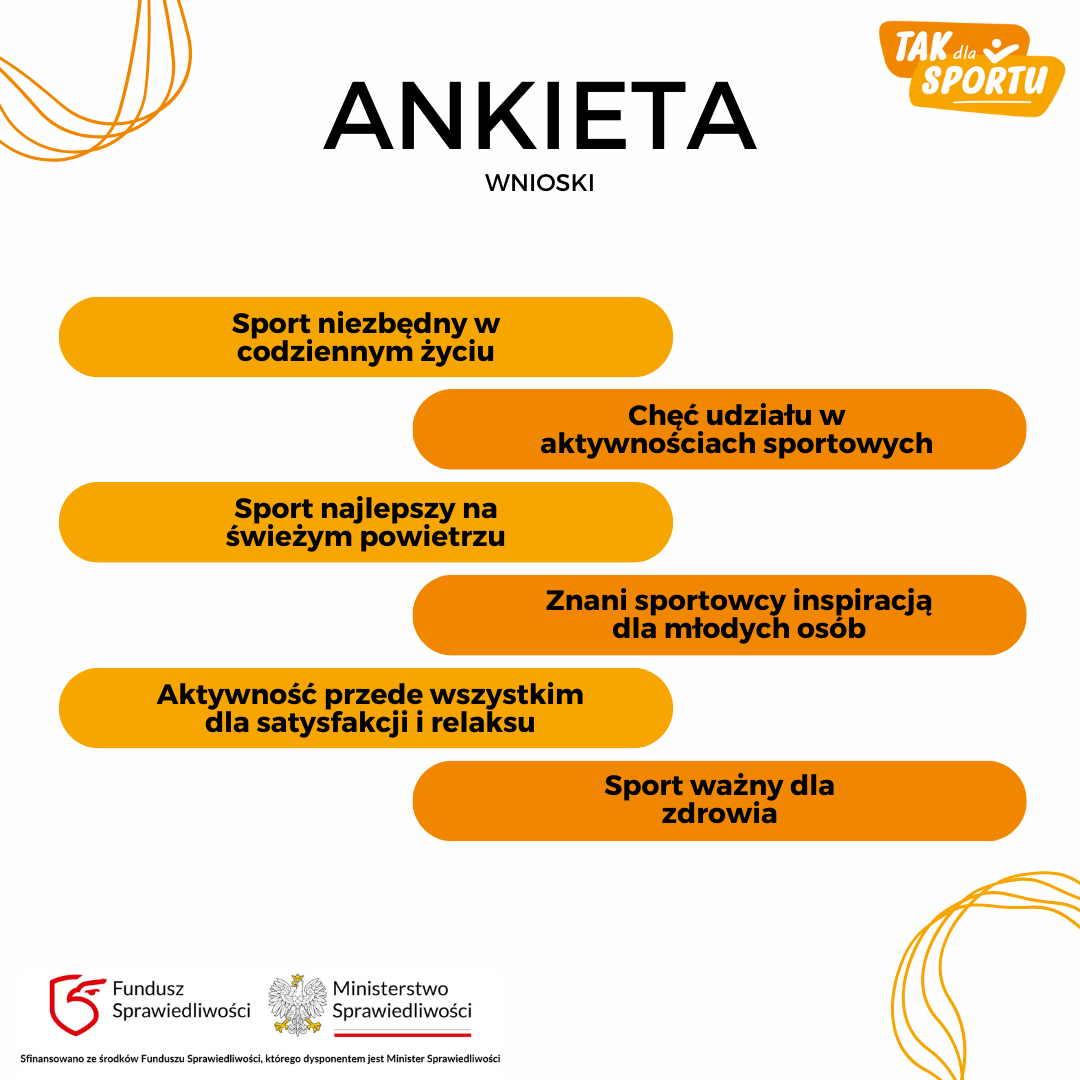 TAK dla SPORTU

ANKIETA

WNIOSKI

Sport niezbędny w codziennym życiu

Chęć udziału w aktywnościach sportowych

Sport najlepszy na świeżym powietrzu

Znani sportowcy inspiracją dla młodych osób

Aktywność przede wszystkim dla satysfakcji i relaksu

Sport ważny dla zdrowia

Fundusz Sprawiedliwości

Ministerstwo Sprawiedliwości

Sfinansowano ze środków Funduszu Sprawiedliwości, którego dysponentem jest Minister Sprawiedliwości